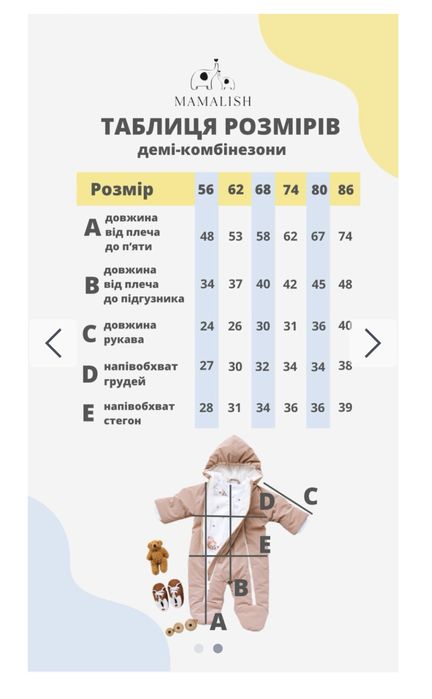 MAMALISH

ТАБЛИЦЯ РОЗМІРІВ

демі-комбінезони

| Розмір | 56 | 62 | 68 | 74 | 80 | 86 |
|---|---|---|---|---|---|---|
| A довжина від плеча до п'яти | 48 | 53 | 58 | 62 | 67 | 74 |
| B довжина від плеча до підгузника | 34 | 37 | 40 | 42 | 45 | 48 |
| C довжина рукава | 24 | 26 | 30 | 31 | 36 | 40 |
| D напівобхват грудей | 27 | 30 | 32 | 34 | 34 | 38 |
| E напівобхват стегон | 28 | 31 | 34 | 36 | 36 | 39 |

C
D
E
B
A